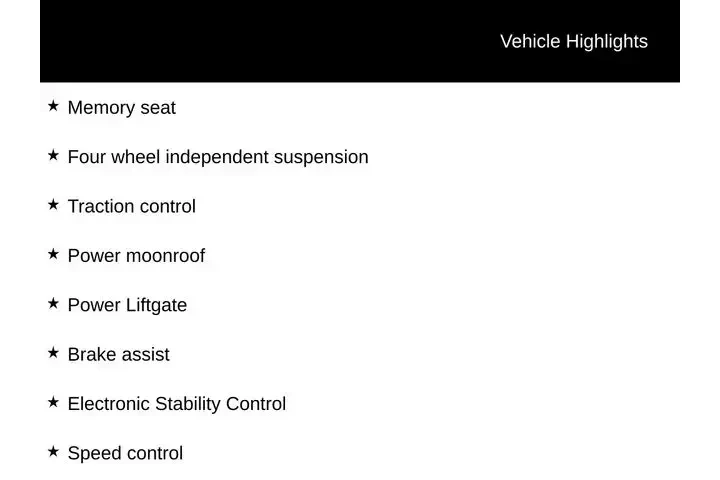 Vehicle Highlights

★ Memory seat

★ Four wheel independent suspension

★ Traction control

★ Power moonroof

★ Power Liftgate

★ Brake assist

★ Electronic Stability Control

★ Speed control